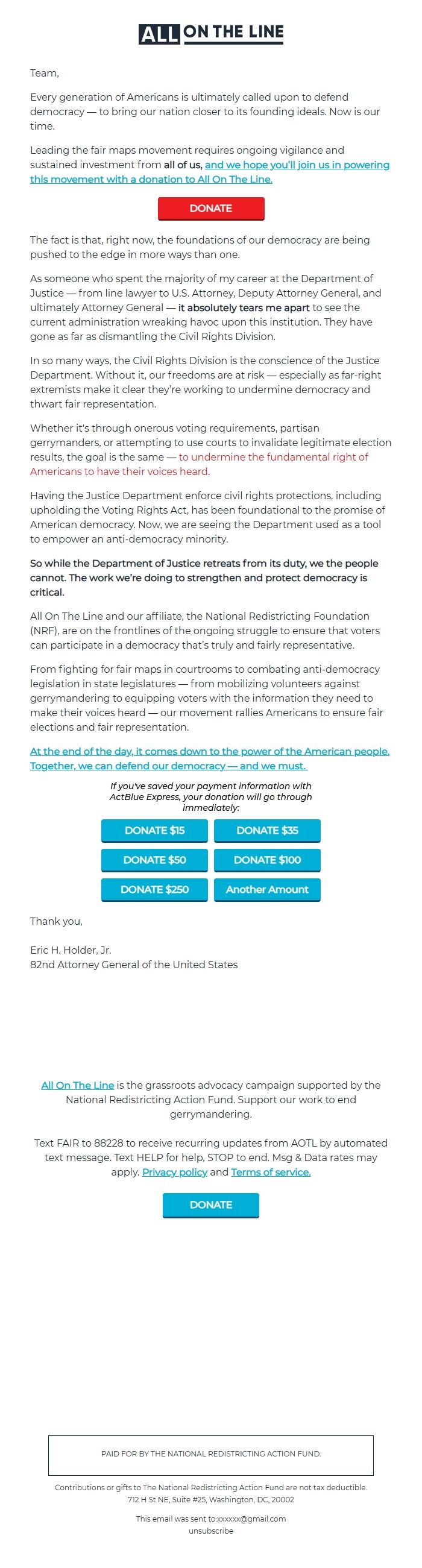 ALL ON THE LINE

Team,

Every generation of Americans is ultimately called upon to defend democracy — to bring our nation closer to its founding ideals. Now is our time.

Leading the fair maps movement requires ongoing vigilance and sustained investment from all of us, and we hope you'll join us in powering this movement with a donation to All On The Line.

DONATE

The fact is that, right now, the foundations of our democracy are being pushed to the edge in more ways than one.

As someone who spent the majority of my career at the Department of Justice — from line lawyer to U.S. Attorney, Deputy Attorney General, and ultimately Attorney General — it absolutely tears me apart to see the current administration wreaking havoc upon this institution. They have gone as far as dismantling the Civil Rights Division.

In so many ways, the Civil Rights Division is the conscience of the Justice Department. Without it, our freedoms are at risk — especially as far-right extremists make it clear they're working to undermine democracy and thwart fair representation.

Whether it's through onerous voting requirements, partisan gerrymanders, or attempting to use courts to invalidate legitimate election results, the goal is the same — to undermine the fundamental right of Americans to have their voices heard.

Having the Justice Department enforce civil rights protections, including upholding the Voting Rights Act, has been foundational to the promise of American democracy. Now, we are seeing the Department used as a tool to empower an anti-democracy minority.

So while the Department of Justice retreats from its duty, we the people cannot. The work we're doing to strengthen and protect democracy is critical.

All On The Line and our affiliate, the National Redistricting Foundation (NRF), are on the frontlines of the ongoing struggle to ensure that voters can participate in a democracy that's truly and fairly representative.

From fighting for fair maps in courtrooms to combating anti-democracy legislation in state legislatures — from mobilizing volunteers against gerrymandering to equipping voters with the information they need to make their voices heard — our movement rallies Americans to ensure fair elections and fair representation.

At the end of the day, it comes down to the power of the American people. Together, we can defend our democracy — and we must.

If you've saved your payment information with ActBlue Express, your donation will go through immediately:

DONATE $15
DONATE $35
DONATE $50
DONATE $100
DONATE $250
Another Amount

Thank you,

Eric H. Holder, Jr.
82nd Attorney General of the United States

All On The Line is the grassroots advocacy campaign supported by the National Redistricting Action Fund. Support our work to end gerrymandering.

Text FAIR to 88228 to receive recurring updates from AOTL by automated text message. Text HELP for help, STOP to end. Msg & Data rates may apply. Privacy policy and Terms of service.

DONATE

PAID FOR BY THE NATIONAL REDISTRICTING ACTION FUND.

Contributions or gifts to The National Redistricting Action Fund are not tax deductible.
712 H St NE, Suite #25, Washington, DC, 20002

This email was sent to:xxxxxx@gmail.com
unsubscribe